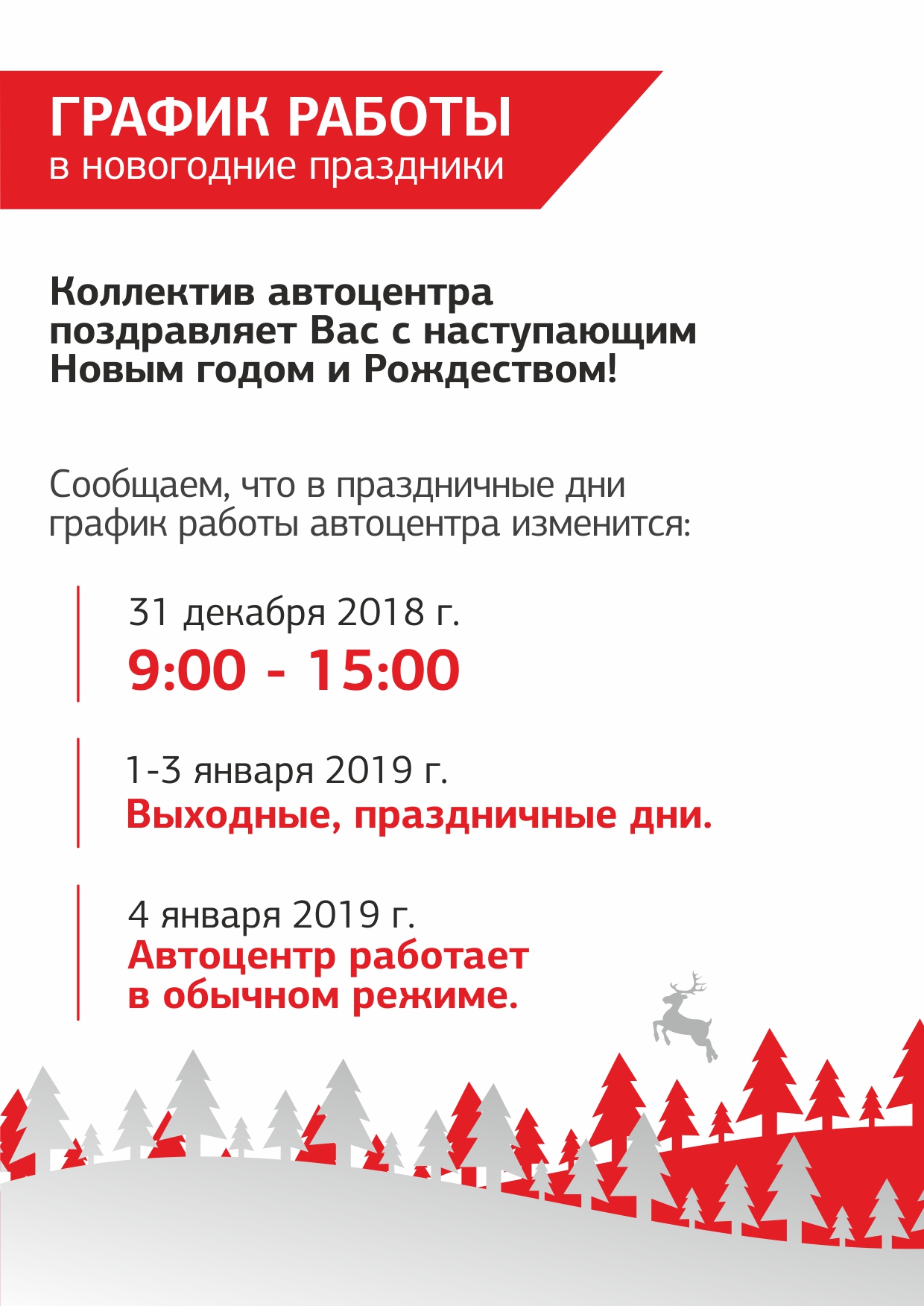 ГРАФИК РАБОТЫ
в новогодние праздники

Коллектив автоцентра поздравляет Вас с наступающим Новым годом и Рождеством!

Сообщаем, что в праздничные дни график работы автоцентра изменится:

31 декабря 2018 г.
9:00 - 15:00

1-3 января 2019 г.
Выходные, праздничные дни.

4 января 2019 г.
Автоцентр работает в обычном режиме.